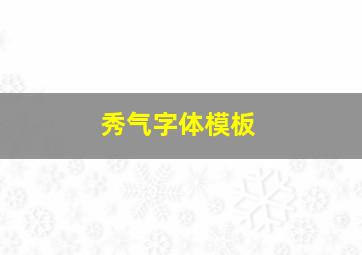 秀气字体模板